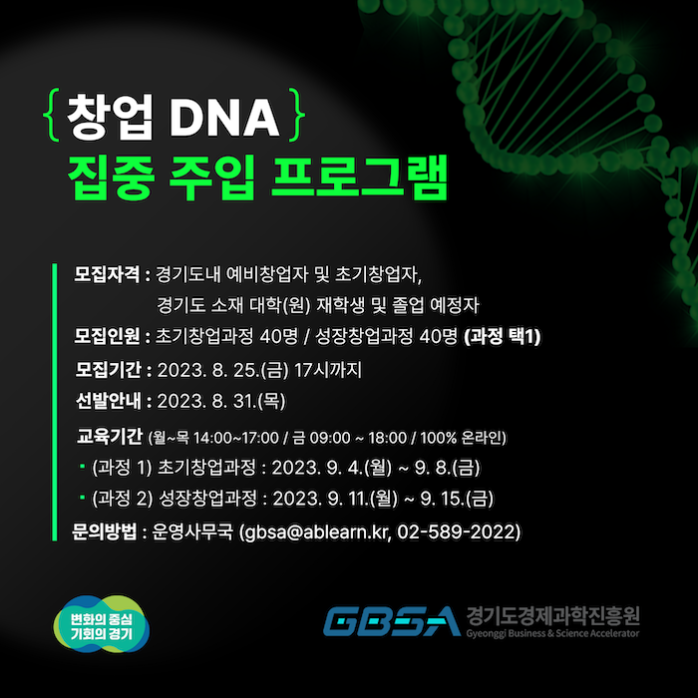 { 창업 DNA }
집중 주입 프로그램

모집자격 : 경기도내 예비창업자 및 초기창업자,
경기도 소재 대학(원) 재학생 및 졸업 예정자

모집인원 : 초기창업과정 40명 / 성장창업과정 40명 (과정 택1)

모집기간 : 2023. 8. 25.(금) 17시까지

선발안내 : 2023. 8. 31.(목)

교육기간 (월~목 14:00~17:00 / 금 09:00 ~ 18:00 / 100% 온라인)
• (과정 1) 초기창업과정 : 2023. 9. 4.(월) ~ 9. 8.(금)
• (과정 2) 성장창업과정 : 2023. 9. 11.(월) ~ 9. 15.(금)

문의방법 : 운영사무국 (gbsa@ablearn.kr, 02-589-2022)

변화의 중심
기회의 경기

GBSA 경기도경제과학진흥원
Gyeonggi Business & Science Accelerator